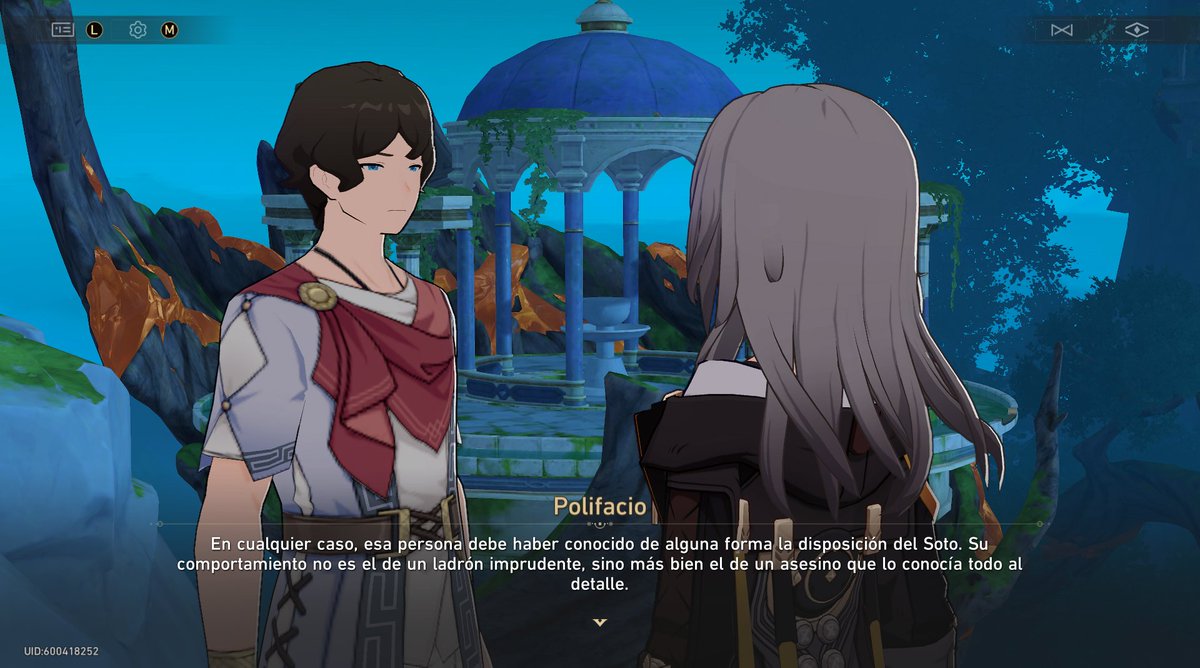 L M

Polifacio

En cualquier caso, esa persona debe haber conocido de alguna forma la disposición del Soto. Su comportamiento no es el de un ladrón imprudente, sino más bien el de un asesino que lo conocía todo al detalle.

UID:600418252